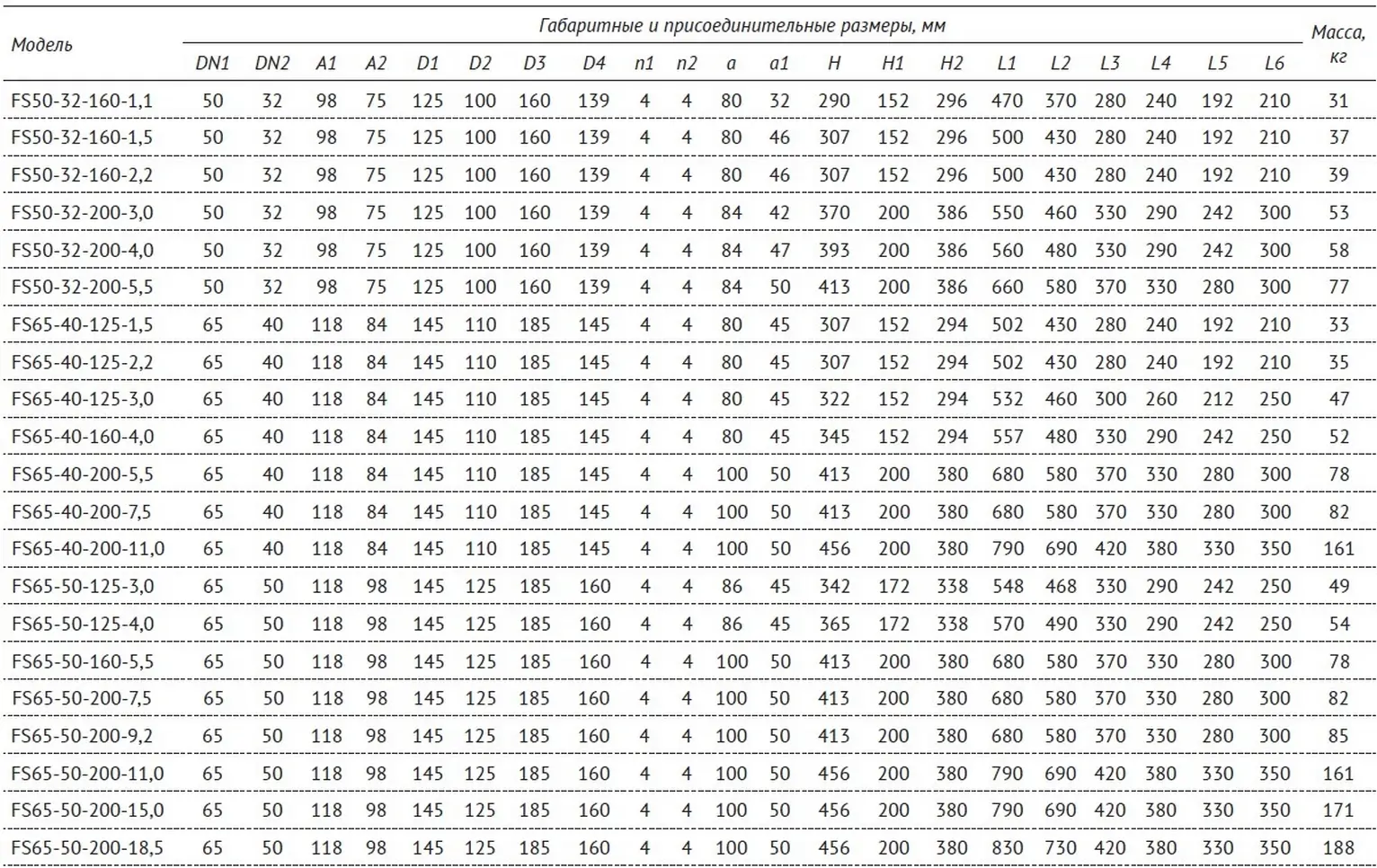 | Модель | Габаритные и присоединительные размеры, мм | | | | | | | | | | | | | | | | | | | | | Масса, кг |
|---|---|---|---|---|---|---|---|---|---|---|---|---|---|---|---|---|---|---|---|---|---|---|
| | DN1 | DN2 | A1 | A2 | D1 | D2 | D3 | D4 | n1 | n2 | a | a1 | H | H1 | H2 | L1 | L2 | L3 | L4 | L5 | L6 | |
| FS50-32-160-1,1 | 50 | 32 | 98 | 75 | 125 | 100 | 160 | 139 | 4 | 4 | 80 | 32 | 290 | 152 | 296 | 470 | 370 | 280 | 240 | 192 | 210 | 31 |
| FS50-32-160-1,5 | 50 | 32 | 98 | 75 | 125 | 100 | 160 | 139 | 4 | 4 | 80 | 46 | 307 | 152 | 296 | 500 | 430 | 280 | 240 | 192 | 210 | 37 |
| FS50-32-160-2,2 | 50 | 32 | 98 | 75 | 125 | 100 | 160 | 139 | 4 | 4 | 80 | 46 | 307 | 152 | 296 | 500 | 430 | 280 | 240 | 192 | 210 | 39 |
| FS50-32-200-3,0 | 50 | 32 | 98 | 75 | 125 | 100 | 160 | 139 | 4 | 4 | 84 | 42 | 370 | 200 | 386 | 550 | 460 | 330 | 290 | 242 | 300 | 53 |
| FS50-32-200-4,0 | 50 | 32 | 98 | 75 | 125 | 100 | 160 | 139 | 4 | 4 | 84 | 47 | 393 | 200 | 386 | 560 | 480 | 330 | 290 | 242 | 300 | 58 |
| FS50-32-200-5,5 | 50 | 32 | 98 | 75 | 125 | 100 | 160 | 139 | 4 | 4 | 84 | 50 | 413 | 200 | 386 | 660 | 580 | 370 | 330 | 280 | 300 | 77 |
| FS65-40-125-1,5 | 65 | 40 | 118 | 84 | 145 | 110 | 185 | 145 | 4 | 4 | 80 | 45 | 307 | 152 | 294 | 502 | 430 | 280 | 240 | 192 | 210 | 33 |
| FS65-40-125-2,2 | 65 | 40 | 118 | 84 | 145 | 110 | 185 | 145 | 4 | 4 | 80 | 45 | 307 | 152 | 294 | 502 | 430 | 280 | 240 | 192 | 210 | 35 |
| FS65-40-125-3,0 | 65 | 40 | 118 | 84 | 145 | 110 | 185 | 145 | 4 | 4 | 80 | 45 | 322 | 152 | 294 | 532 | 460 | 300 | 260 | 212 | 250 | 47 |
| FS65-40-160-4,0 | 65 | 40 | 118 | 84 | 145 | 110 | 185 | 145 | 4 | 4 | 80 | 45 | 345 | 152 | 294 | 557 | 480 | 330 | 290 | 242 | 250 | 52 |
| FS65-40-200-5,5 | 65 | 40 | 118 | 84 | 145 | 110 | 185 | 145 | 4 | 4 | 100 | 50 | 413 | 200 | 380 | 680 | 580 | 370 | 330 | 280 | 300 | 78 |
| FS65-40-200-7,5 | 65 | 40 | 118 | 84 | 145 | 110 | 185 | 145 | 4 | 4 | 100 | 50 | 413 | 200 | 380 | 680 | 580 | 370 | 330 | 280 | 300 | 82 |
| FS65-40-200-11,0 | 65 | 40 | 118 | 84 | 145 | 110 | 185 | 145 | 4 | 4 | 100 | 50 | 456 | 200 | 380 | 790 | 690 | 420 | 380 | 330 | 350 | 161 |
| FS65-50-125-3,0 | 65 | 50 | 118 | 98 | 145 | 125 | 185 | 160 | 4 | 4 | 86 | 45 | 342 | 172 | 338 | 548 | 468 | 330 | 290 | 242 | 250 | 49 |
| FS65-50-125-4,0 | 65 | 50 | 118 | 98 | 145 | 125 | 185 | 160 | 4 | 4 | 86 | 45 | 365 | 172 | 338 | 570 | 490 | 330 | 290 | 242 | 250 | 54 |
| FS65-50-160-5,5 | 65 | 50 | 118 | 98 | 145 | 125 | 185 | 160 | 4 | 4 | 100 | 50 | 413 | 200 | 380 | 680 | 580 | 370 | 330 | 280 | 300 | 78 |
| FS65-50-200-7,5 | 65 | 50 | 118 | 98 | 145 | 125 | 185 | 160 | 4 | 4 | 100 | 50 | 413 | 200 | 380 | 680 | 580 | 370 | 330 | 280 | 300 | 82 |
| FS65-50-200-9,2 | 65 | 50 | 118 | 98 | 145 | 125 | 185 | 160 | 4 | 4 | 100 | 50 | 413 | 200 | 380 | 680 | 580 | 370 | 330 | 280 | 300 | 85 |
| FS65-50-200-11,0 | 65 | 50 | 118 | 98 | 145 | 125 | 185 | 160 | 4 | 4 | 100 | 50 | 456 | 200 | 380 | 790 | 690 | 420 | 380 | 330 | 350 | 161 |
| FS65-50-200-15,0 | 65 | 50 | 118 | 98 | 145 | 125 | 185 | 160 | 4 | 4 | 100 | 50 | 456 | 200 | 380 | 790 | 690 | 420 | 380 | 330 | 350 | 171 |
| FS65-50-200-18,5 | 65 | 50 | 118 | 98 | 145 | 125 | 185 | 160 | 4 | 4 | 100 | 50 | 456 | 200 | 380 | 830 | 730 | 420 | 380 | 330 | 350 | 188 |